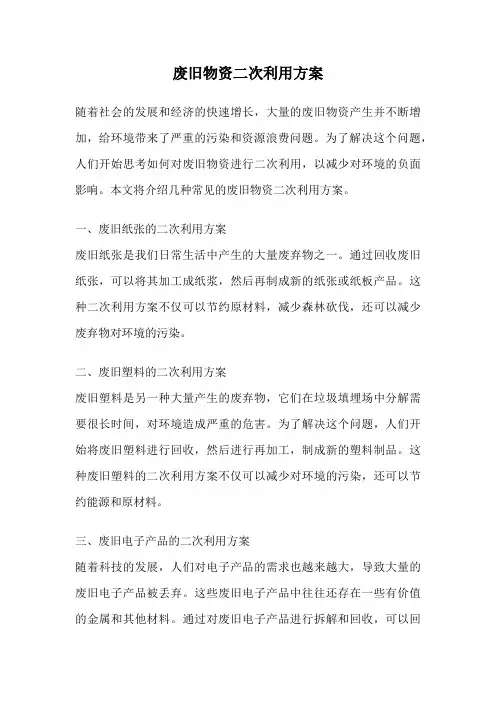 废旧物资二次利用方案

随着社会的发展和经济的快速增长，大量的废旧物资产生并不断增加，给环境带来了严重的污染和资源浪费问题。为了解决这个问题，人们开始思考如何对废旧物资进行二次利用，以减少对环境的负面影响。本文将介绍几种常见的废旧物资二次利用方案。

一、废旧纸张的二次利用方案
废旧纸张是我们日常生活中产生的大量废弃物之一。通过回收废旧纸张，可以将其加工成纸浆，然后再制成新的纸张或纸板产品。这种二次利用方案不仅可以节约原材料，减少森林砍伐，还可以减少废弃物对环境的污染。

二、废旧塑料的二次利用方案
废旧塑料是另一种大量产生的废弃物，它们在垃圾填埋场中分解需要很长时间，对环境造成严重的危害。为了解决这个问题，人们开始将废旧塑料进行回收，然后进行再加工，制成新的塑料制品。这种废旧塑料的二次利用方案不仅可以减少对环境的污染，还可以节约能源和原材料。

三、废旧电子产品的二次利用方案
随着科技的发展，人们对电子产品的需求也越来越大，导致大量的废旧电子产品被丢弃。这些废旧电子产品中往往还存在一些有价值的金属和其他材料。通过对废旧电子产品进行拆解和回收，可以回